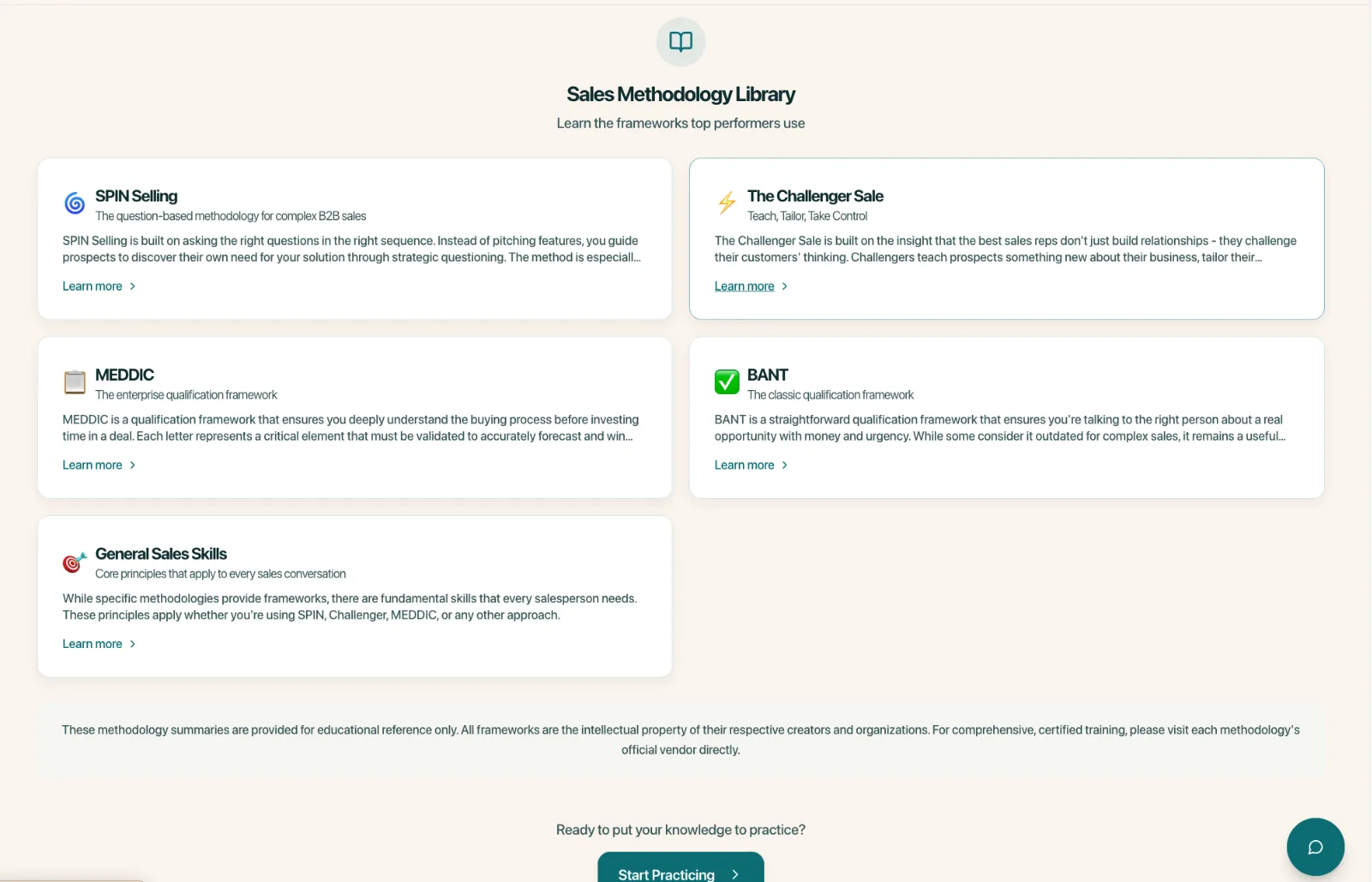 Sales Methodology Library

Learn the frameworks top performers use

SPIN Selling

The question-based methodology for complex B2B sales

SPIN Selling is built on asking the right questions in the right sequence. Instead of pitching features, you guide prospects to discover their own need for your solution through strategic questioning. The method is especiall...

Learn more >

The Challenger Sale

Teach, Tailor, Take Control

The Challenger Sale is built on the insight that the best sales reps don't just build relationships - they challenge their customers' thinking. Challengers teach prospects something new about their business, tailor their...

Learn more >

MEDDIC

The enterprise qualification framework

MEDDIC is a qualification framework that ensures you deeply understand the buying process before investing time in a deal. Each letter represents a critical element that must be validated to accurately forecast and win...

Learn more >

BANT

The classic qualification framework

BANT is a straightforward qualification framework that ensures you're talking to the right person about a real opportunity with money and urgency. While some consider it outdated for complex sales, it remains a useful...

Learn more >

General Sales Skills

Core principles that apply to every sales conversation

While specific methodologies provide frameworks, there are fundamental skills that every salesperson needs. These principles apply whether you're using SPIN, Challenger, MEDDIC, or any other approach.

Learn more >

These methodology summaries are provided for educational reference only. All frameworks are the intellectual property of their respective creators and organizations. For comprehensive, certified training, please visit each methodology's official vendor directly.

Ready to put your knowledge to practice?

Start Practicing >